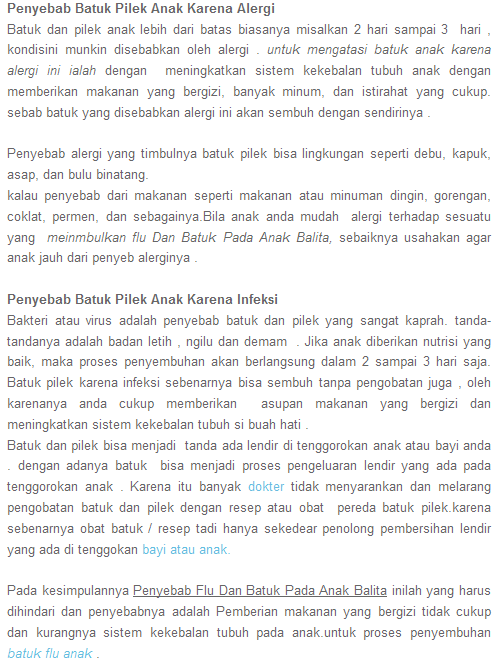 Penyebab Batuk Pilek Anak Karena Alergi
Batuk dan pilek anak lebih dari batas biasanya misalkan 2 hari sampai 3 hari , kondisini munkin disebabkan oleh alergi . untuk mengatasi batuk anak karena alergi ini ialah dengan meningkatkan sistem kekebalan tubuh anak dengan memberikan makanan yang bergizi, banyak minum, dan istirahat yang cukup. sebab batuk yang disebabkan alergi ini akan sembuh dengan sendirinya .

Penyebab alergi yang timbulnya batuk pilek bisa lingkungan seperti debu, kapuk, asap, dan bulu binatang.
kalau penyebab dari makanan seperti makanan atau minuman dingin, gorengan, coklat, permen, dan sebagainya.Bila anak anda mudah alergi terhadap sesuatu yang meinmbulkan flu Dan Batuk Pada Anak Balita, sebaiknya usahakan agar anak jauh dari penyeb alerginya .

Penyebab Batuk Pilek Anak Karena Infeksi
Bakteri atau virus adalah penyebab batuk dan pilek yang sangat kaprah. tanda-tandanya adalah badan letih , ngilu dan demam . Jika anak diberikan nutrisi yang baik, maka proses penyembuhan akan berlangsung dalam 2 sampai 3 hari saja. Batuk pilek karena infeksi sebenarnya bisa sembuh tanpa pengobatan juga , oleh karenanya anda cukup memberikan asupan makanan yang bergizi dan meningkatkan sistem kekebalan tubuh si buah hati .
Batuk dan pilek bisa menjadi tanda ada lendir di tenggorokan anak atau bayi anda . dengan adanya batuk bisa menjadi proses pengeluaran lendir yang ada pada tenggorokan anak . Karena itu banyak dokter tidak menyarankan dan melarang pengobatan batuk dan pilek dengan resep atau obat pereda batuk pilek.karena sebenarnya obat batuk / resep tadi hanya sekedear penolong pembersihan lendir yang ada di tenggokan bayi atau anak.

Pada kesimpulannya Penyebab Flu Dan Batuk Pada Anak Balita inilah yang harus dihindari dan penyebabnya adalah Pemberian makanan yang bergizi tidak cukup dan kurangnya sistem kekebalan tubuh pada anak.untuk proses penyembuhan batuk flu anak .